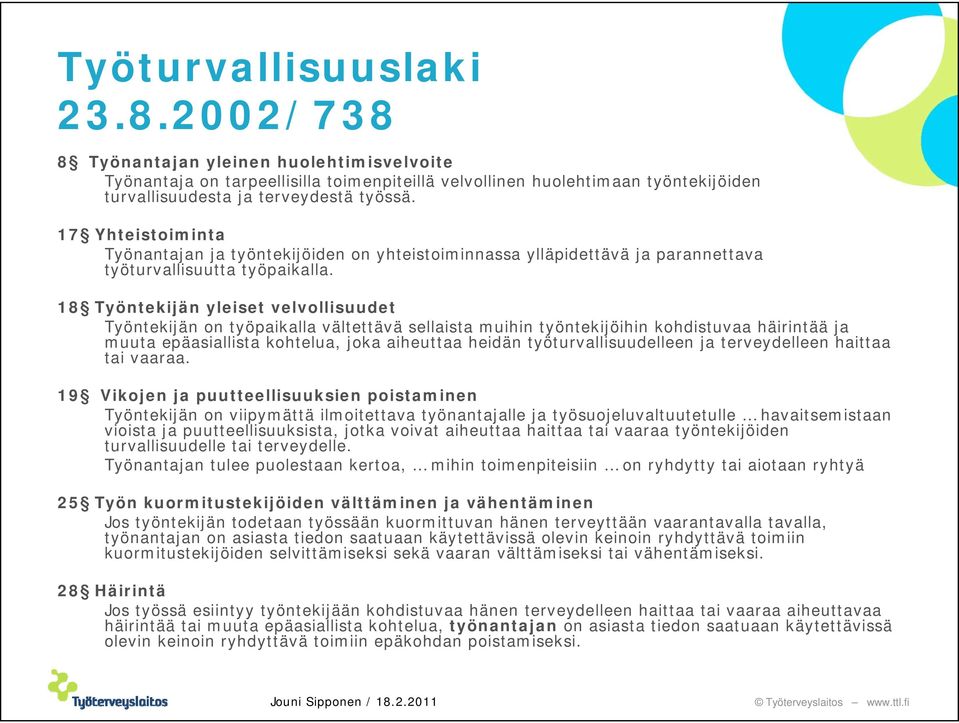 Työturvallisuuslaki 23.8.2002/738

8§ Työnantajan yleinen huolehtimisvelvoite
Työnantaja on tarpeellisilla toimenpiteillä velvollinen huolehtimaan työntekijöiden turvallisuudesta ja terveydestä työssä.

17§ Yhteistoiminta
Työnantajan ja työntekijöiden on yhteistoiminnassa ylläpidettävä ja parannettava työturvallisuutta työpaikalla.

18§ Työntekijän yleiset velvollisuudet
Työntekijän on työpaikalla vältettävä sellaista muihin työntekijöihin kohdistuvaa häirintää ja muuta epäasiallista kohtelua, joka aiheuttaa heidän työturvallisuudelleen ja terveydelleen haittaa tai vaaraa.

19§ Vikojen ja puutteellisuuksien poistaminen
Työntekijän on viipymättä ilmoitettava työnantajalle ja työsuojeluvaltuutetulle … havaitsemistaan vioista ja puutteellisuuksista, jotka voivat aiheuttaa haittaa tai vaaraa työntekijöiden turvallisuudelle tai terveydelle.
Työnantajan tulee puolestaan kertoa, … mihin toimenpiteisiin … on ryhdytty tai aiotaan ryhtyä

25§ Työn kuormitustekijöiden välttäminen ja vähentäminen
Jos työntekijän todetaan työssään kuormittuvan hänen terveyttään vaarantavalla tavalla, työnantajan on asiasta tiedon saatuaan käytettävissä olevin keinoin ryhdyttävä toimiin kuormitustekijöiden selvittämiseksi sekä vaaran välttämiseksi tai vähentämiseksi.

28§ Häirintä
Jos työssä esiintyy työntekijään kohdistuvaa hänen terveydelleen haittaa tai vaaraa aiheuttavaa häirintää tai muuta epäasiallista kohtelua, työnantajan on asiasta tiedon saatuaan käytettävissä olevin keinoin ryhdyttävä toimiin epäkohdan poistamiseksi.

Työterveyslaitos

Jouni Sipponen / 18.2.2011

© Työterveyslaitos – www.ttl.fi